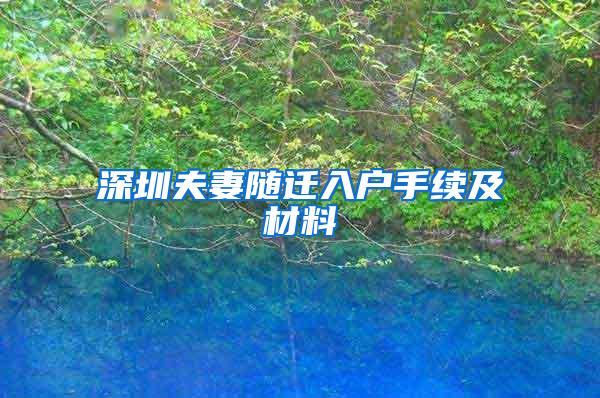 深圳夫妻随迁入户手续及材料